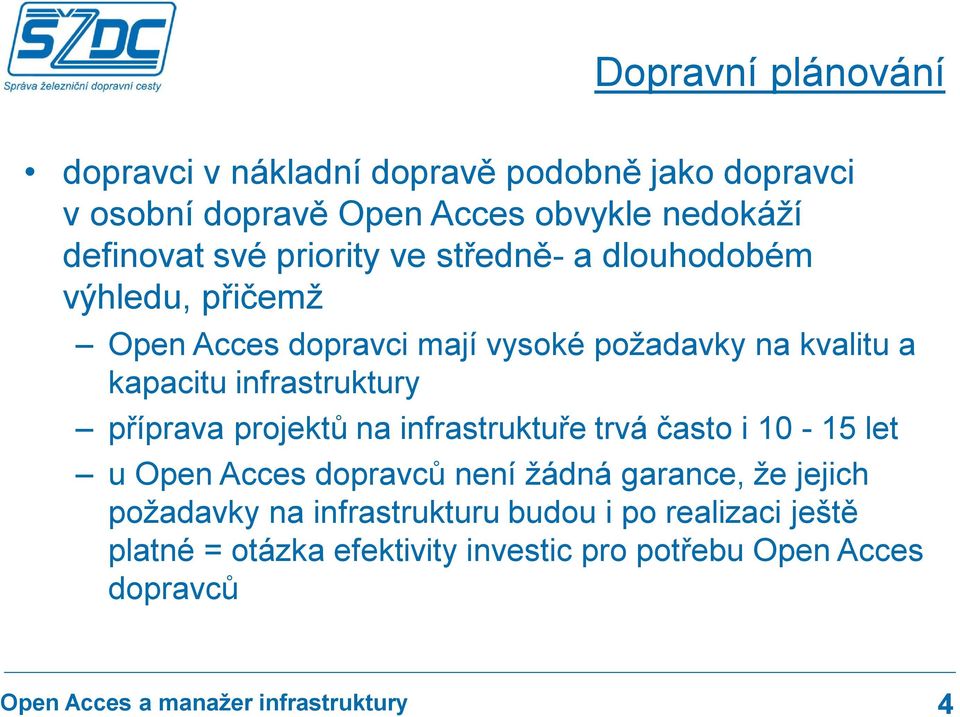 SŽDC
Správa železniční dopravní cesty

Dopravní plánování

• dopravci v nákladní dopravě podobně jako dopravci v osobní dopravě Open Acces obvykle nedokáží definovat své priority ve středně- a dlouhodobém výhledu, přičemž

– Open Acces dopravci mají vysoké požadavky na kvalitu a kapacitu infrastruktury

– příprava projektů na infrastruktuře trvá často i 10 - 15 let

– u Open Acces dopravců není žádná garance, že jejich požadavky na infrastrukturu budou i po realizaci ještě platné = otázka efektivity investic pro potřebu Open Acces dopravců

Open Acces a manažer infrastruktury

4